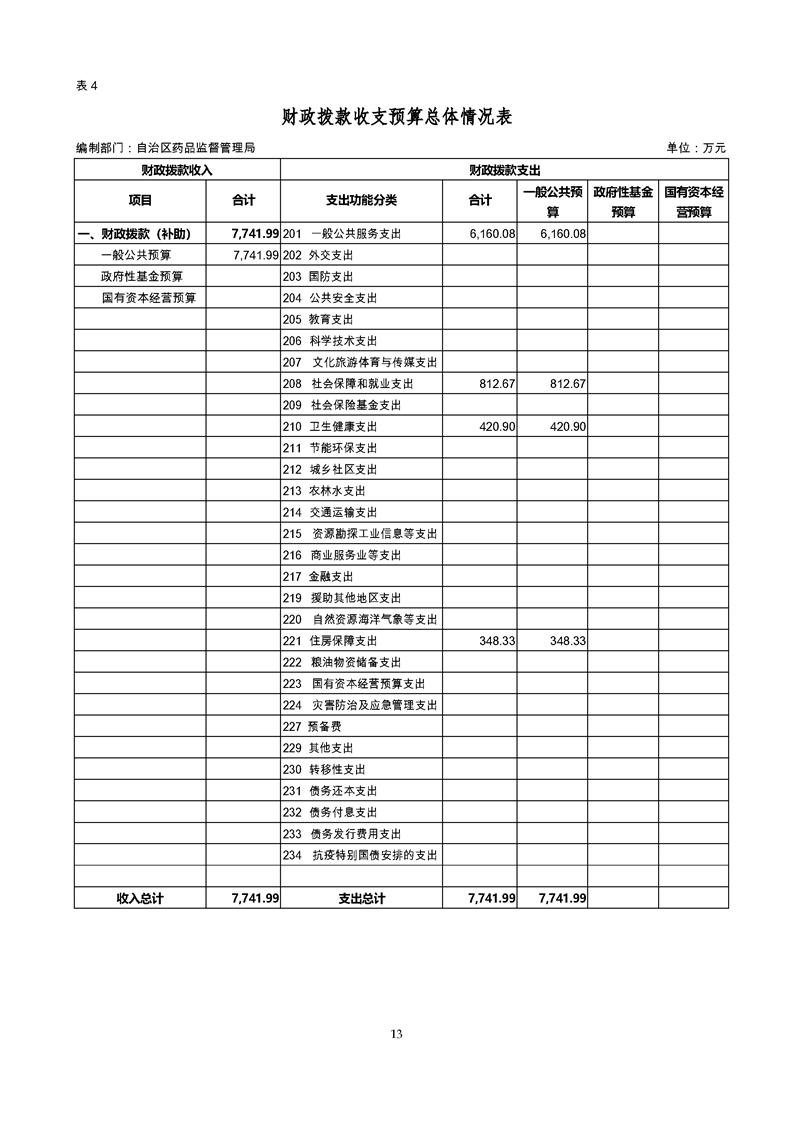 表 4

财政拨款收支预算总体情况表

编制部门：自治区药品监督管理局　　　　单位：万元

| 财政拨款收入 | | 财政拨款支出 | | | | |
|---|---|---|---|---|---|---|
| 项目 | 合计 | 支出功能分类 | 合计 | 一般公共预算 | 政府性基金预算 | 国有资本经营预算 |
| 一、财政拨款（补助） | 7,741.99 | 201 一般公共服务支出 | 6,160.08 | 6,160.08 | | |
| 一般公共预算 | 7,741.99 | 202 外交支出 | | | | |
| 政府性基金预算 | | 203 国防支出 | | | | |
| 国有资本经营预算 | | 204 公共安全支出 | | | | |
| | | 205 教育支出 | | | | |
| | | 206 科学技术支出 | | | | |
| | | 207 文化旅游体育与传媒支出 | | | | |
| | | 208 社会保障和就业支出 | 812.67 | 812.67 | | |
| | | 209 社会保险基金支出 | | | | |
| | | 210 卫生健康支出 | 420.90 | 420.90 | | |
| | | 211 节能环保支出 | | | | |
| | | 212 城乡社区支出 | | | | |
| | | 213 农林水支出 | | | | |
| | | 214 交通运输支出 | | | | |
| | | 215 资源勘探工业信息等支出 | | | | |
| | | 216 商业服务业等支出 | | | | |
| | | 217 金融支出 | | | | |
| | | 219 援助其他地区支出 | | | | |
| | | 220 自然资源海洋气象等支出 | | | | |
| | | 221 住房保障支出 | 348.33 | 348.33 | | |
| | | 222 粮油物资储备支出 | | | | |
| | | 223 国有资本经营预算支出 | | | | |
| | | 224 灾害防治及应急管理支出 | | | | |
| | | 227 预备费 | | | | |
| | | 229 其他支出 | | | | |
| | | 230 转移性支出 | | | | |
| | | 231 债务还本支出 | | | | |
| | | 232 债务付息支出 | | | | |
| | | 233 债务发行费用支出 | | | | |
| | | 234 抗疫特别国债安排的支出 | | | | |
| | | | | | | |
| 收入总计 | 7,741.99 | 支出总计 | 7,741.99 | 7,741.99 | | |

13